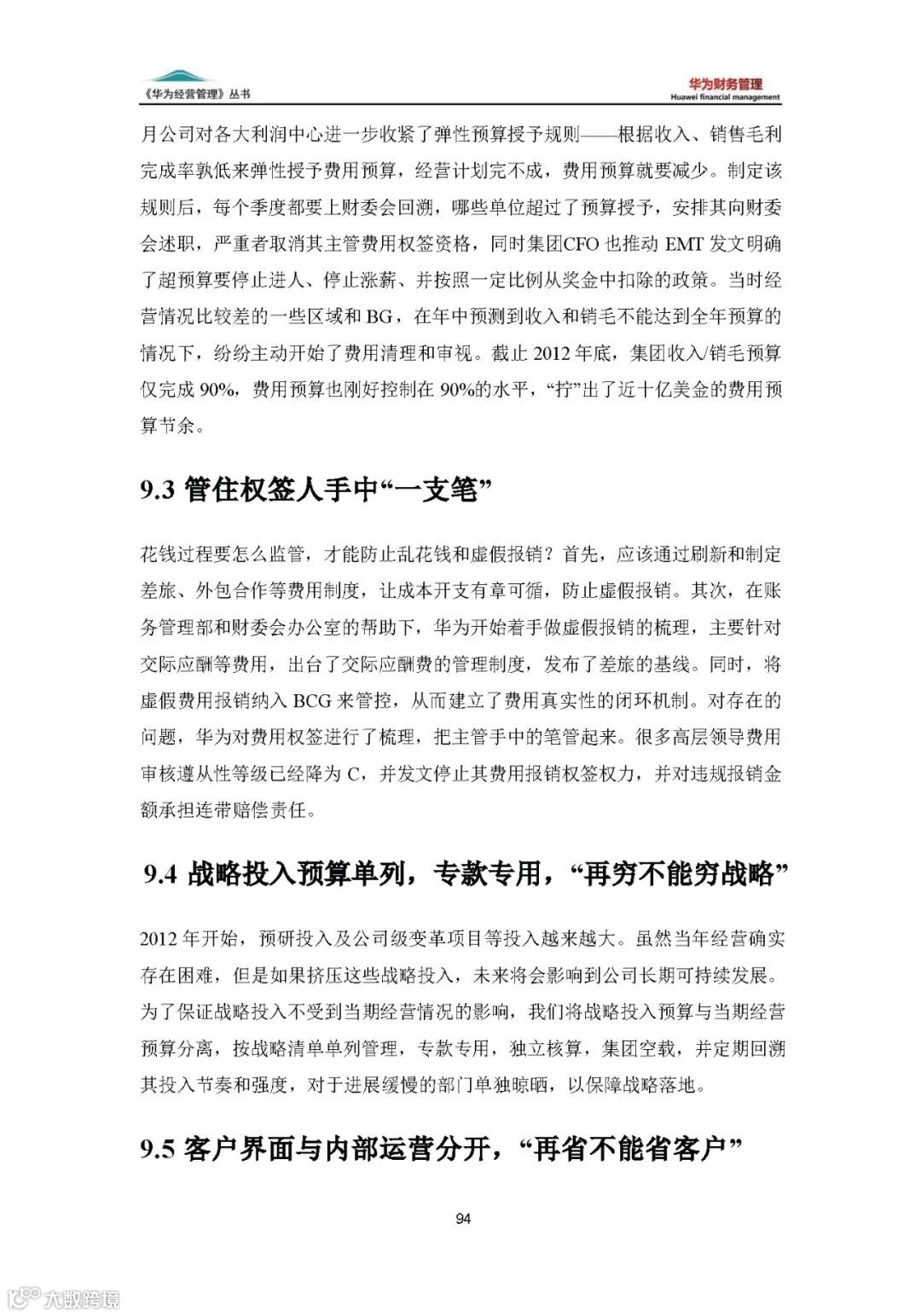 《华为经营管理》丛书

华为财务管理
Huawei financial management

月公司对各大利润中心进一步收紧了弹性预算授予规则——根据收入、销售毛利完成率孰低来弹性授予费用预算，经营计划完不成，费用预算就要减少。制定该规则后，每个季度都要上财委会回溯，哪些单位超过了预算授予，安排其向财委会述职，严重者取消其主管费用权签资格，同时集团CFO也推动 EMT 发文明确了超预算要停止进人、停止涨薪、并按照一定比例从奖金中扣除的政策。当时经营情况比较差的一些区域和 BG，在年中预测到收入和销毛不能达到全年预算的情况下，纷纷主动开始了费用清理和审视。截止 2012 年底，集团收入/销毛预算仅完成 90%，费用预算也刚好控制在 90%的水平，“拧”出了近十亿美金的费用预算节余。

9.3 管住权签人手中“一支笔”

花钱过程要怎么监管，才能防止乱花钱和虚假报销？首先，应该通过刷新和制定差旅、外包合作等费用制度，让成本开支有章可循，防止虚假报销。其次，在账务管理部和财委会办公室的帮助下，华为开始着手做虚假报销的梳理，主要针对交际应酬等费用，出台了交际应酬费的管理制度，发布了差旅的基线。同时，将虚假费用报销纳入 BCG 来管控，从而建立了费用真实性的闭环机制。对存在的问题，华为对费用权签进行了梳理，把主管手中的笔管起来。很多高层领导费用审核遵从性等级已经降为 C，并发文停止其费用报销权签权力，并对违规报销金额承担连带赔偿责任。

9.4 战略投入预算单列，专款专用，“再穷不能穷战略”

2012 年开始，预研投入及公司级变革项目等投入越来越大。虽然当年经营确实存在困难，但是如果挤压这些战略投入，未来将会影响到公司长期可持续发展。为了保证战略投入不受到当期经营情况的影响，我们将战略投入预算与当期经营预算分离，按战略清单单列管理，专款专用，独立核算，集团空载，并定期回溯其投入节奏和强度，对于进展缓慢的部门单独晾晒，以保障战略落地。

9.5 客户界面与内部运营分开，“再省不能省客户”

94

大数跨境